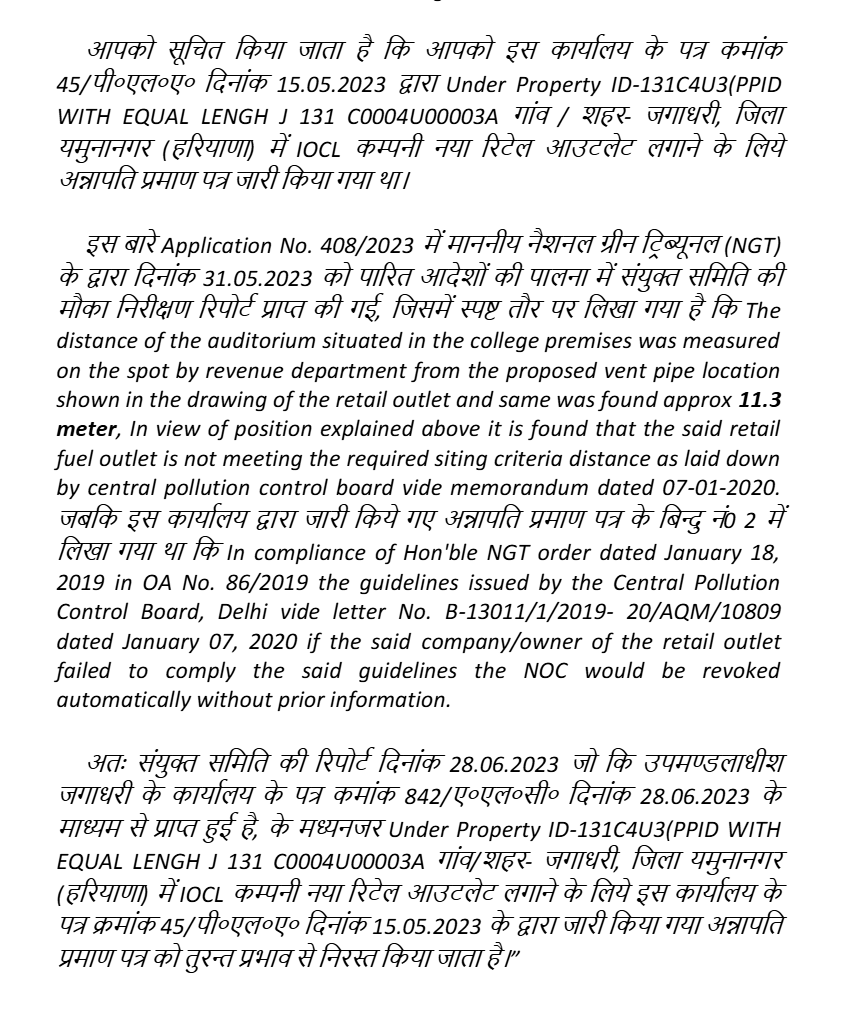 आपको सूचित किया जाता है कि आपको इस कार्यालय के पत्र कमांक 45/पी०एल०ए० दिनांक 15.05.2023 द्वारा Under Property ID-131C4U3(PPID WITH EQUAL LENGH J 131 C0004U00003A गांव / शहर- जगाधरी, जिला यमुनानगर (हरियाणा) में IOCL कम्पनी नया रिटेल आउटलेट लगाने के लिये अन्नापति प्रमाण पत्र जारी किया गया था।

इस बारे Application No. 408/2023 में माननीय नैशनल ग्रीन ट्रिब्यूनल (NGT) के द्वारा दिनांक 31.05.2023 को पारित आदेशों की पालना में संयुक्त समिति की मौका निरीक्षण रिपोर्ट प्राप्त की गई, जिसमें स्पष्ट तौर पर लिखा गया है कि The distance of the auditorium situated in the college premises was measured on the spot by revenue department from the proposed vent pipe location shown in the drawing of the retail outlet and same was found approx 11.3 meter, In view of position explained above it is found that the said retail fuel outlet is not meeting the required siting criteria distance as laid down by central pollution control board vide memorandum dated 07-01-2020. जबकि इस कार्यालय द्वारा जारी किये गए अन्नापति प्रमाण पत्र के बिन्दु नं0 2 में लिखा गया था कि In compliance of Hon'ble NGT order dated January 18, 2019 in OA No. 86/2019 the guidelines issued by the Central Pollution Control Board, Delhi vide letter No. B-13011/1/2019- 20/AQM/10809 dated January 07, 2020 if the said company/owner of the retail outlet failed to comply the said guidelines the NOC would be revoked automatically without prior information.

अतः संयुक्त समिति की रिपोर्ट दिनांक 28.06.2023 जो कि उपमण्डलाधीश जगाधरी के कार्यालय के पत्र कमांक 842/ए०एल०सी० दिनांक 28.06.2023 के माध्यम से प्राप्त हुई है, के मध्यनजर Under Property ID-131C4U3(PPID WITH EQUAL LENGH J 131 C0004U00003A गांव/शहर- जगाधरी, जिला यमुनानगर (हरियाणा) में IOCL कम्पनी नया रिटेल आउटलेट लगाने के लिये इस कार्यालय के पत्र क्रमांक 45/पी०एल०ए० दिनांक 15.05.2023 के द्वारा जारी किया गया अन्नापति प्रमाण पत्र को तुरन्त प्रभाव से निरस्त किया जाता है।"